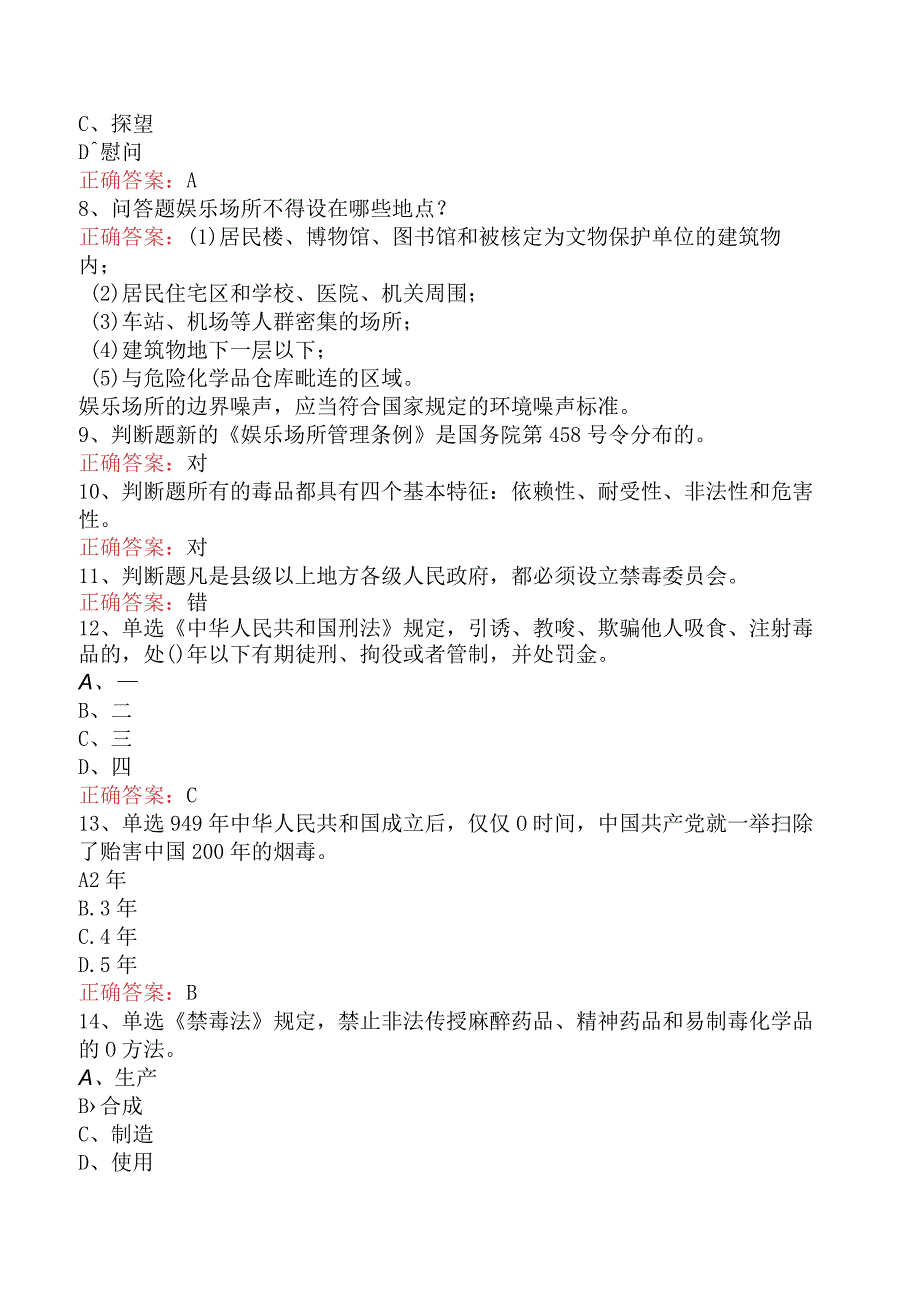 C、探望
Dˆ慰问
正确答案：A
8、问答题娱乐场所不得设在哪些地点？
正确答案：(1)居民楼、博物馆、图书馆和被核定为文物保护单位的建筑物内；
(2)居民住宅区和学校、医院、机关周围；
(3)车站、机场等人群密集的场所；
(4)建筑物地下一层以下；
(5)与危险化学品仓库毗连的区域。
娱乐场所的边界噪声，应当符合国家规定的环境噪声标准。
9、判断题新的《娱乐场所管理条例》是国务院第458号令分布的。
正确答案：对
10、判断题所有的毒品都具有四个基本特征：依赖性、耐受性、非法性和危害性。
正确答案：对
11、判断题凡是县级以上地方各级人民政府，都必须设立禁毒委员会。
正确答案：错
12、单选《中华人民共和国刑法》规定，引诱、教唆、欺骗他人吸食、注射毒品的，处()年以下有期徒刑、拘役或者管制，并处罚金。
A、一
B、二
C、三
D、四
正确答案：C
13、单选949年中华人民共和国成立后，仅仅0时间，中国共产党就一举扫除了贻害中国200年的烟毒。
A2年
B.3年
C.4年
D.5年
正确答案：B
14、单选《禁毒法》规定，禁止非法传授麻醉药品、精神药品和易制毒化学品的0方法。
A、生产
B›合成
C、制造
D、使用